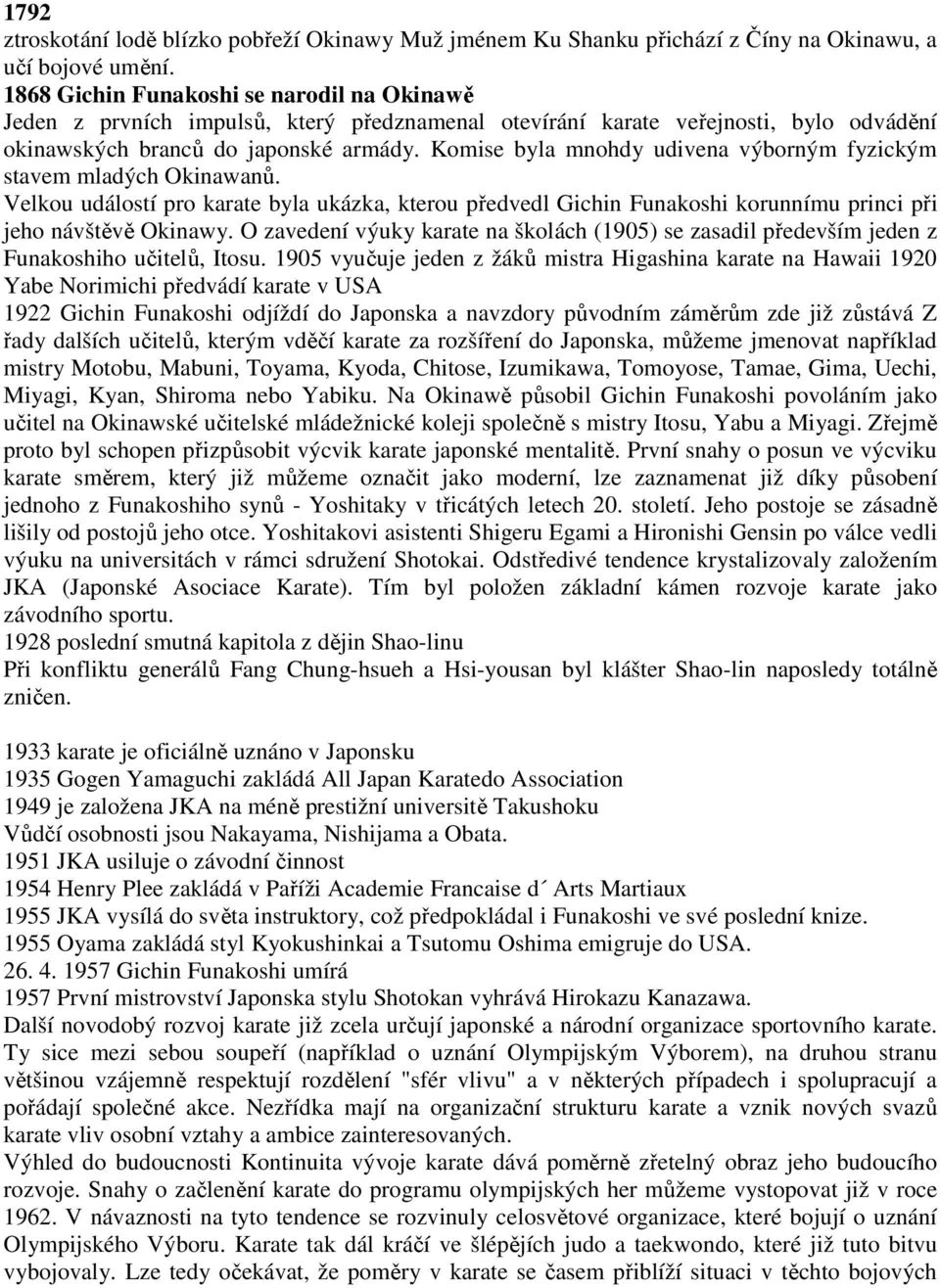 1792
ztroskotání lodě blízko pobřeží Okinawy Muž jménem Ku Shanku přichází z Číny na Okinawu, a učí bojové umění.
1868 Gichin Funakoshi se narodil na Okinawě
Jeden z prvních impulsů, který předznamenal otevírání karate veřejnosti, bylo odvádění okinawských branců do japonské armády. Komise byla mnohdy udivena výborným fyzickým stavem mladých Okinawanů.
Velkou událostí pro karate byla ukázka, kterou předvedl Gichin Funakoshi korunnímu princi při jeho návštěvě Okinawy. O zavedení výuky karate na školách (1905) se zasadil především jeden z Funakoshiho učitelů, Itosu. 1905 vyučuje jeden z žáků mistra Higashina karate na Hawaii 1920 Yabe Norimichi předvádí karate v USA
1922 Gichin Funakoshi odjíždí do Japonska a navzdory původním záměrům zde již zůstává Z řady dalších učitelů, kterým vděčí karate za rozšíření do Japonska, můžeme jmenovat například mistry Motobu, Mabuni, Toyama, Kyoda, Chitose, Izumikawa, Tomoyose, Tamae, Gima, Uechi, Miyagi, Kyan, Shiroma nebo Yabiku. Na Okinawě působil Gichin Funakoshi povoláním jako učitel na Okinawské učitelské mládežnické koleji společně s mistry Itosu, Yabu a Miyagi. Zřejmě proto byl schopen přizpůsobit výcvik karate japonské mentalitě. První snahy o posun ve výcviku karate směrem, který již můžeme označit jako moderní, lze zaznamenat již díky působení jednoho z Funakoshiho synů - Yoshitaky v třicátých letech 20. století. Jeho postoje se zásadně lišily od postojů jeho otce. Yoshitakovi asistenti Shigeru Egami a Hironishi Gensin po válce vedli výuku na universitách v rámci sdružení Shotokai. Odstředivé tendence krystalizovaly založením JKA (Japonské Asociace Karate). Tím byl položen základní kámen rozvoje karate jako závodního sportu.
1928 poslední smutná kapitola z dějin Shao-linu
Při konfliktu generálů Fang Chung-hsueh a Hsi-yousan byl klášter Shao-lin naposledy totálně zničen.

1933 karate je oficiálně uznáno v Japonsku
1935 Gogen Yamaguchi zakládá All Japan Karatedo Association
1949 je založena JKA na méně prestižní universitě Takushoku
Vůdčí osobnosti jsou Nakayama, Nishijama a Obata.
1951 JKA usiluje o závodní činnost
1954 Henry Plee zakládá v Paříži Academie Francaise d´ Arts Martiaux
1955 JKA vysílá do světa instruktory, což předpokládal i Funakoshi ve své poslední knize.
1955 Oyama zakládá styl Kyokushinkai a Tsutomu Oshima emigruje do USA.
26. 4. 1957 Gichin Funakoshi umírá
1957 První mistrovství Japonska stylu Shotokan vyhrává Hirokazu Kanazawa.
Další novodobý rozvoj karate již zcela určují japonské a národní organizace sportovního karate. Ty sice mezi sebou soupeří (například o uznání Olympijským Výborem), na druhou stranu většinou vzájemně respektují rozdělení "sfér vlivu" a v některých případech i spolupracují a pořádají společné akce. Nezřídka mají na organizační strukturu karate a vznik nových svazů karate vliv osobní vztahy a ambice zainteresovaných.
Výhled do budoucnosti Kontinuita vývoje karate dává poměrně zřetelný obraz jeho budoucího rozvoje. Snahy o začlenění karate do programu olympijských her můžeme vystopovat již v roce 1962. V návaznosti na tyto tendence se rozvinuly celosvětové organizace, které bojují o uznání Olympijského Výboru. Karate tak dál kráčí ve šlépějích judo a taekwondo, které již tuto bitvu vybojovaly. Lze tedy očekávat, že poměry v karate se časem přiblíží situaci v těchto bojových